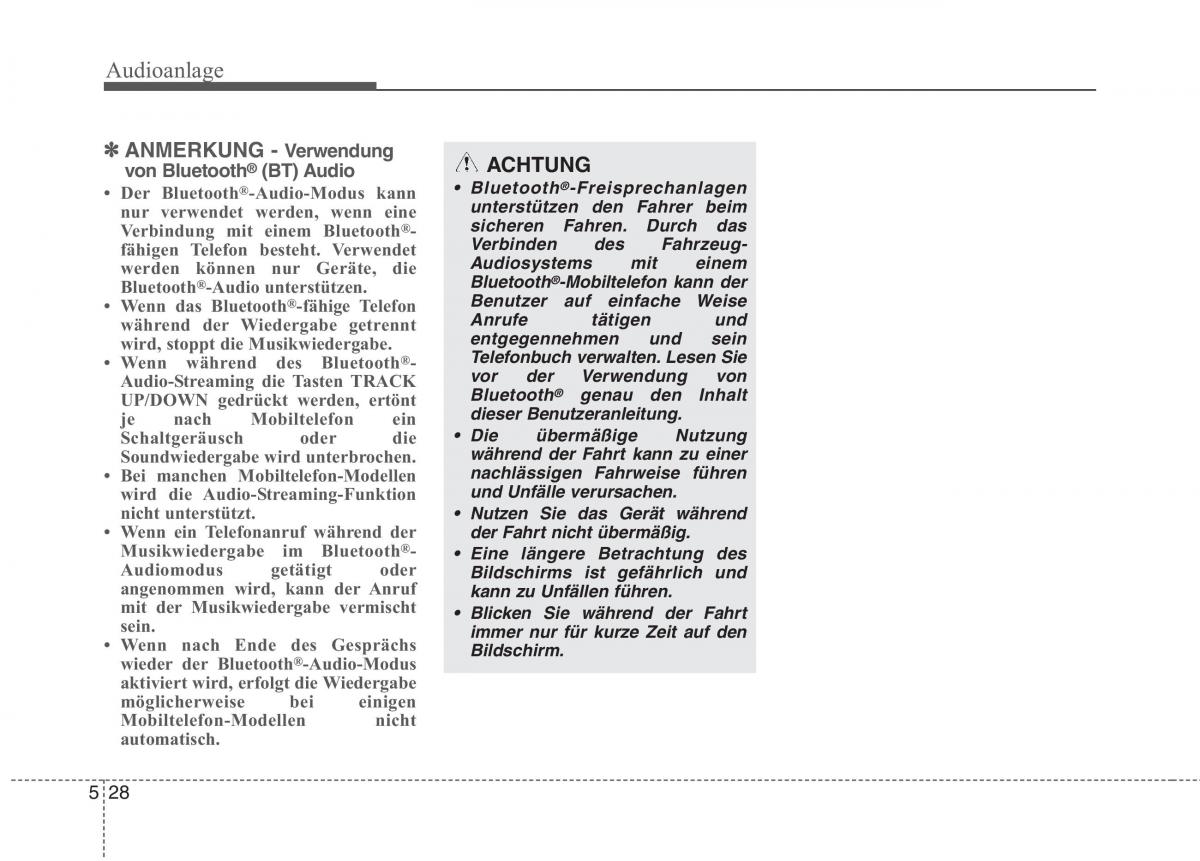 Audioanlage

✽ ANMERKUNG - Verwendung von Bluetooth® (BT) Audio

• Der Bluetooth®-Audio-Modus kann nur verwendet werden, wenn eine Verbindung mit einem Bluetooth®-fähigen Telefon besteht. Verwendet werden können nur Geräte, die Bluetooth®-Audio unterstützen.
• Wenn das Bluetooth®-fähige Telefon während der Wiedergabe getrennt wird, stoppt die Musikwiedergabe.
• Wenn während des Bluetooth®-Audio-Streaming die Tasten TRACK UP/DOWN gedrückt werden, ertönt je nach Mobiltelefon ein Schaltgeräusch oder die Soundwiedergabe wird unterbrochen.
• Bei manchen Mobiltelefon-Modellen wird die Audio-Streaming-Funktion nicht unterstützt.
• Wenn ein Telefonanruf während der Musikwiedergabe im Bluetooth®-Audiomodus getätigt oder angenommen wird, kann der Anruf mit der Musikwiedergabe vermischt sein.
• Wenn nach Ende des Gesprächs wieder der Bluetooth®-Audio-Modus aktiviert wird, erfolgt die Wiedergabe möglicherweise bei einigen Mobiltelefon-Modellen nicht automatisch.

ACHTUNG

• Bluetooth®-Freisprechanlagen unterstützen den Fahrer beim sicheren Fahren. Durch das Verbinden des Fahrzeug-Audiosystems mit einem Bluetooth®-Mobiltelefon kann der Benutzer auf einfache Weise Anrufe tätigen und entgegennehmen und sein Telefonbuch verwalten. Lesen Sie vor der Verwendung von Bluetooth® genau den Inhalt dieser Benutzeranleitung.
• Die übermäßige Nutzung während der Fahrt kann zu einer nachlässigen Fahrweise führen und Unfälle verursachen.
• Nutzen Sie das Gerät während der Fahrt nicht übermäßig.
• Eine längere Betrachtung des Bildschirms ist gefährlich und kann zu Unfällen führen.
• Blicken Sie während der Fahrt immer nur für kurze Zeit auf den Bildschirm.

5 28